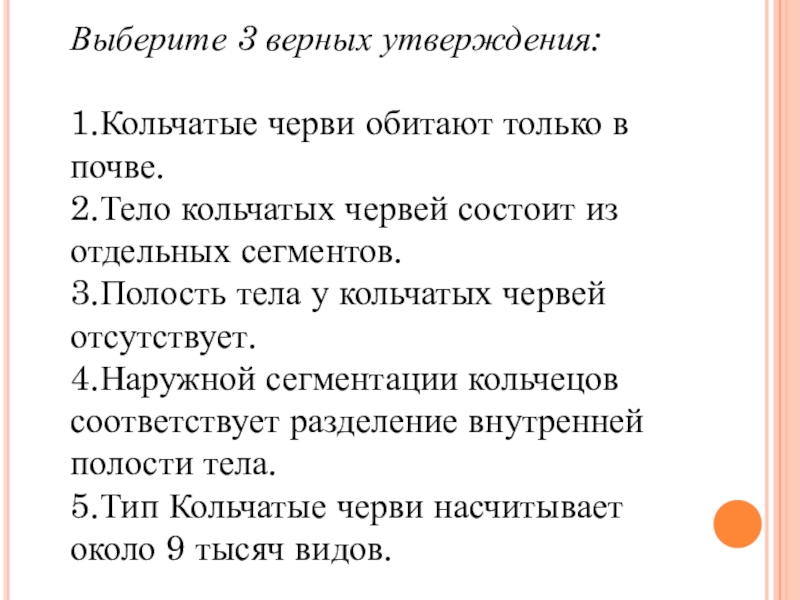 Выберите 3 верных утверждения:

1.Кольчатые черви обитают только в почве.
2.Тело кольчатых червей состоит из отдельных сегментов.
3.Полость тела у кольчатых червей отсутствует.
4.Наружной сегментации кольчецов соответствует разделение внутренней полости тела.
5.Тип Кольчатые черви насчитывает около 9 тысяч видов.